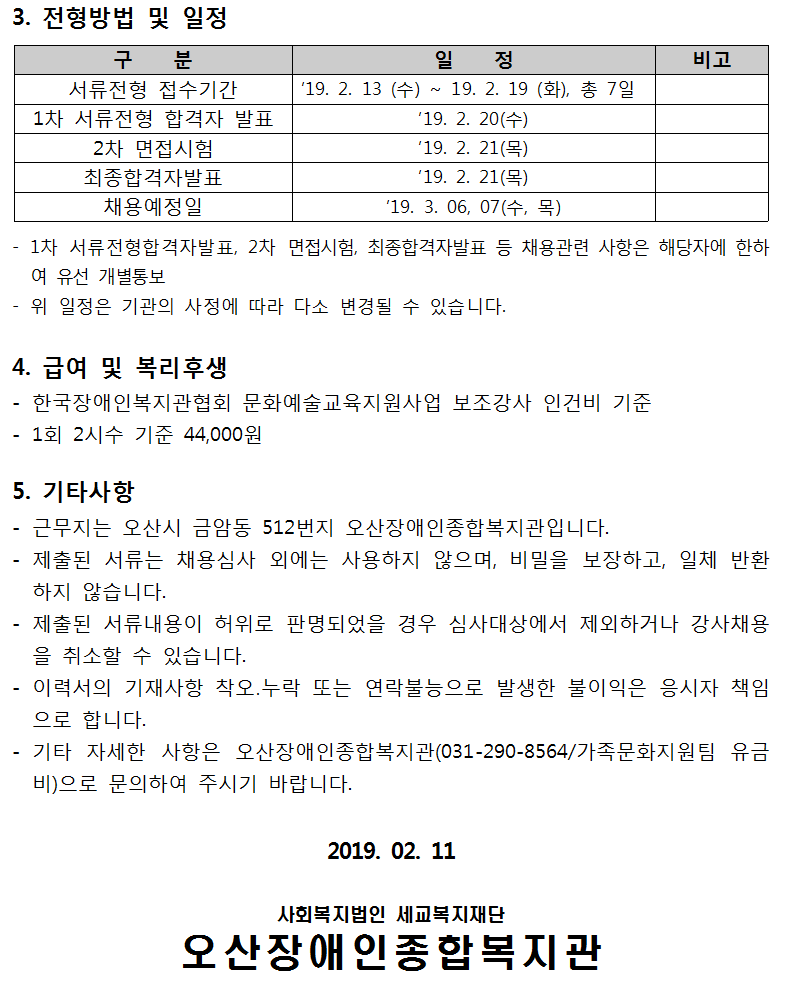 3. 전형방법 및 일정

| 구 분 | 일 정 | 비고 |
|---|---|---|
| 서류전형 접수기간 | '19. 2. 13 (수) ~ 19. 2. 19 (화), 총 7일 | |
| 1차 서류전형 합격자 발표 | '19. 2. 20(수) | |
| 2차 면접시험 | '19. 2. 21(목) | |
| 최종합격자발표 | '19. 2. 21(목) | |
| 채용예정일 | '19. 3. 06, 07(수, 목) | |

- 1차 서류전형합격자발표, 2차 면접시험, 최종합격자발표 등 채용관련 사항은 해당자에 한하여 유선 개별통보
- 위 일정은 기관의 사정에 따라 다소 변경될 수 있습니다.

4. 급여 및 복리후생
- 한국장애인복지관협회 문화예술교육지원사업 보조강사 인건비 기준
- 1회 2시수 기준 44,000원

5. 기타사항
- 근무지는 오산시 금암동 512번지 오산장애인종합복지관입니다.
- 제출된 서류는 채용심사 외에는 사용하지 않으며, 비밀을 보장하고, 일체 반환하지 않습니다.
- 제출된 서류내용이 허위로 판명되었을 경우 심사대상에서 제외하거나 강사채용을 취소할 수 있습니다.
- 이력서의 기재사항 착오.누락 또는 연락불능으로 발생한 불이익은 응시자 책임으로 합니다.
- 기타 자세한 사항은 오산장애인종합복지관(031-290-8564/가족문화지원팀 유금비)으로 문의하여 주시기 바랍니다.

2019. 02. 11

사회복지법인 세교복지재단
오산장애인종합복지관